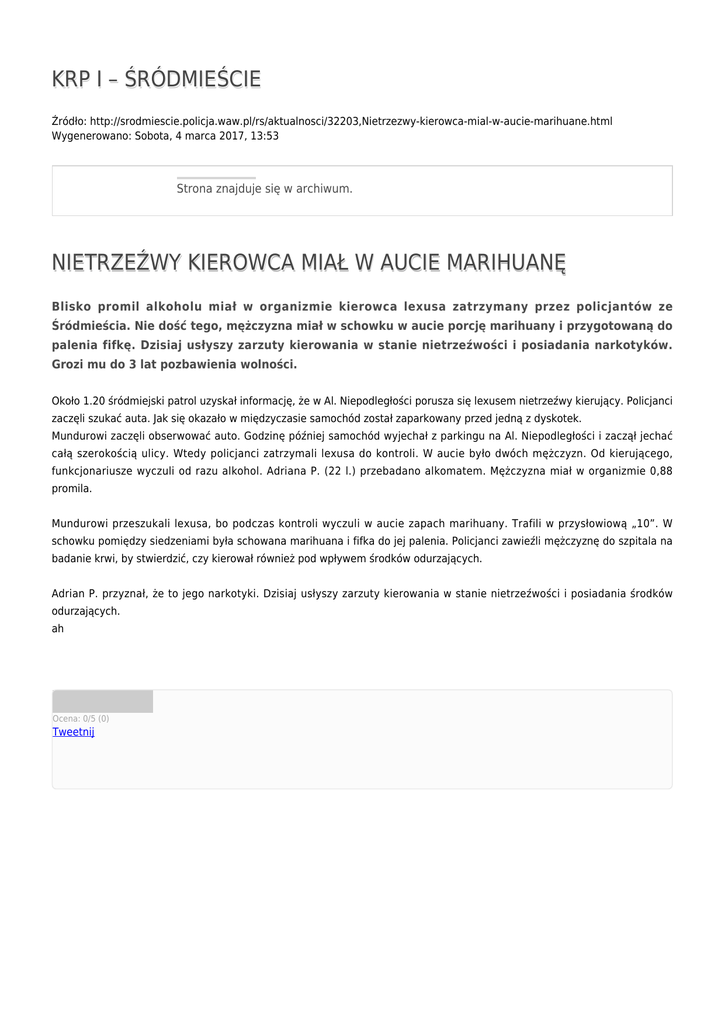 KRP I – ŚRÓDMIEŚCIE

Źródło: http://srodmiescie.policja.waw.pl/rs/aktualnosci/32203,Nietrzezwy-kierowca-mial-w-aucie-marihuane.html
Wygenerowano: Sobota, 4 marca 2017, 13:53

Strona znajduje się w archiwum.

NIETRZEŹWY KIEROWCA MIAŁ W AUCIE MARIHUANĘ

Blisko promil alkoholu miał w organizmie kierowca lexusa zatrzymany przez policjantów ze Śródmieścia. Nie dość tego, mężczyzna miał w schowku w aucie porcję marihuany i przygotowaną do palenia fifkę. Dzisiaj usłyszy zarzuty kierowania w stanie nietrzeźwości i posiadania narkotyków. Grozi mu do 3 lat pozbawienia wolności.

Około 1.20 śródmiejski patrol uzyskał informację, że w Al. Niepodległości porusza się lexusem nietrzeźwy kierujący. Policjanci zaczęli szukać auta. Jak się okazało w międzyczasie samochód został zaparkowany przed jedną z dyskotek.
Mundurowi zaczęli obserwować auto. Godzinę później samochód wyjechał z parkingu na Al. Niepodległości i zaczął jechać całą szerokością ulicy. Wtedy policjanci zatrzymali lexusa do kontroli. W aucie było dwóch mężczyzn. Od kierującego, funkcjonariusze wyczuli od razu alkohol. Adriana P. (22 l.) przebadano alkomatem. Mężczyzna miał w organizmie 0,88 promila.

Mundurowi przeszukali lexusa, bo podczas kontroli wyczuli w aucie zapach marihuany. Trafili w przysłowiową „10". W schowku pomiędzy siedzeniami była schowana marihuana i fifka do jej palenia. Policjanci zawieźli mężczyznę do szpitala na badanie krwi, by stwierdzić, czy kierował również pod wpływem środków odurzających.

Adrian P. przyznał, że to jego narkotyki. Dzisiaj usłyszy zarzuty kierowania w stanie nietrzeźwości i posiadania środków odurzających.
ah

Ocena: 0/5 (0)
Tweetnij